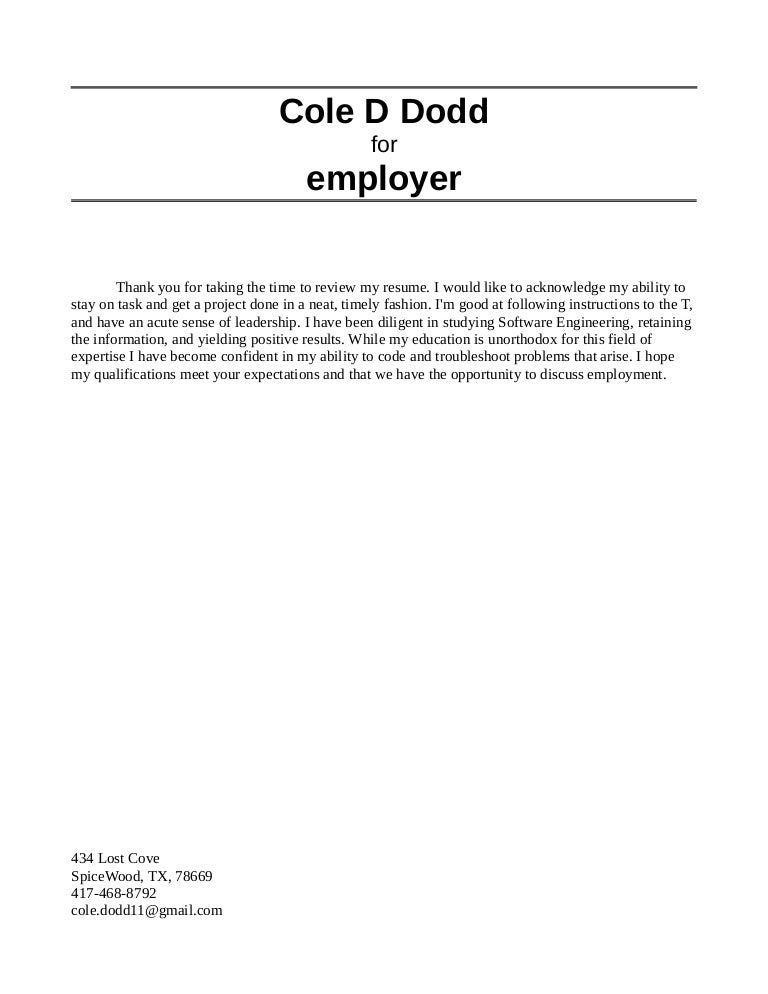 Cole D Dodd

for

employer

Thank you for taking the time to review my resume. I would like to acknowledge my ability to stay on task and get a project done in a neat, timely fashion. I'm good at following instructions to the T, and have an acute sense of leadership. I have been diligent in studying Software Engineering, retaining the information, and yielding positive results. While my education is unorthodox for this field of expertise I have become confident in my ability to code and troubleshoot problems that arise. I hope my qualifications meet your expectations and that we have the opportunity to discuss employment.

434 Lost Cove
SpiceWood, TX, 78669
417-468-8792
cole.dodd11@gmail.com